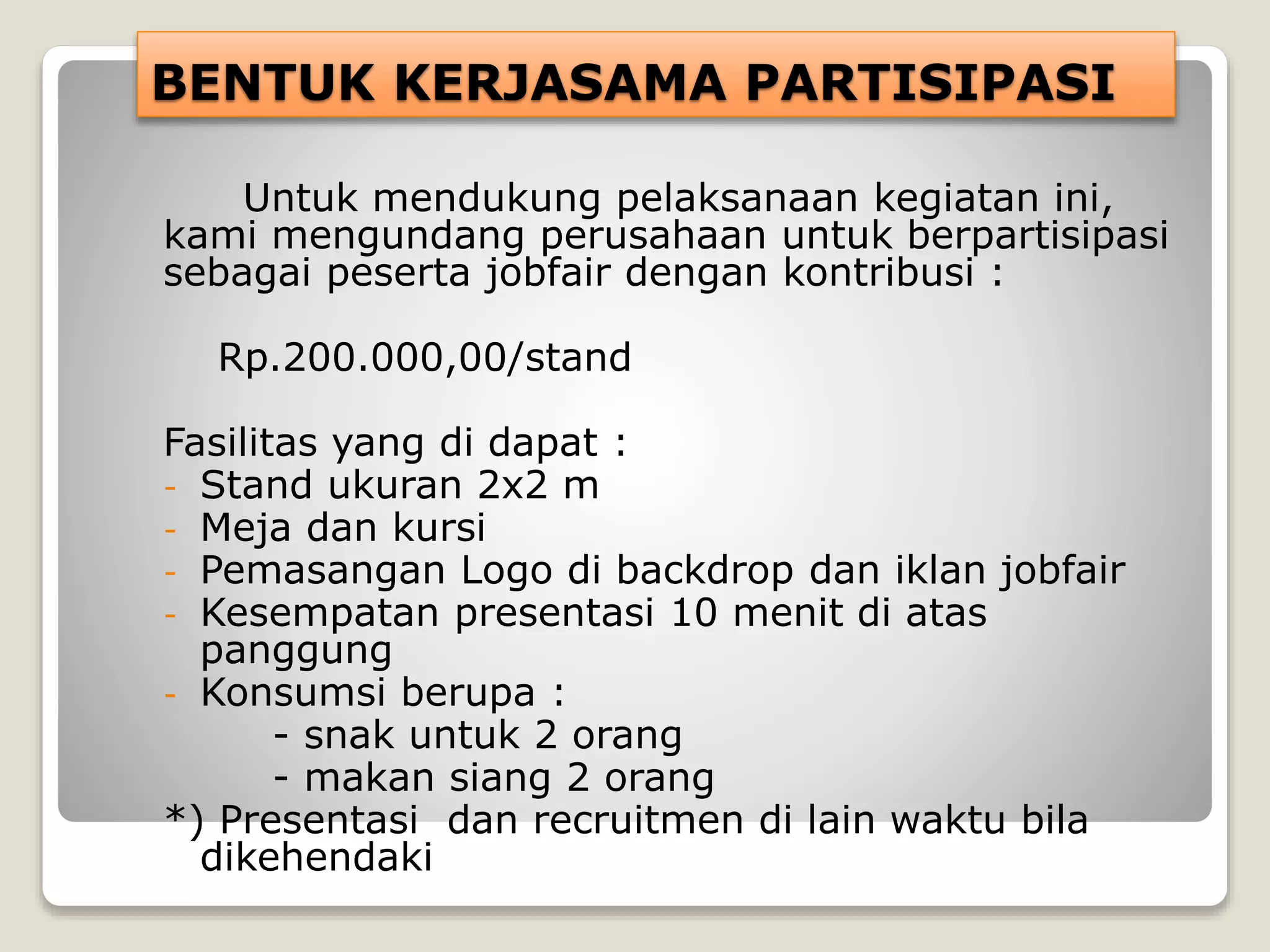 BENTUK KERJASAMA PARTISIPASI

Untuk mendukung pelaksanaan kegiatan ini, kami mengundang perusahaan untuk berpartisipasi sebagai peserta jobfair dengan kontribusi :

Rp.200.000,00/stand

Fasilitas yang di dapat :
- Stand ukuran 2x2 m
- Meja dan kursi
- Pemasangan Logo di backdrop dan iklan jobfair
- Kesempatan presentasi 10 menit di atas panggung
- Konsumsi berupa :
  - snak untuk 2 orang
  - makan siang 2 orang
*) Presentasi dan recruitmen di lain waktu bila dikehendaki